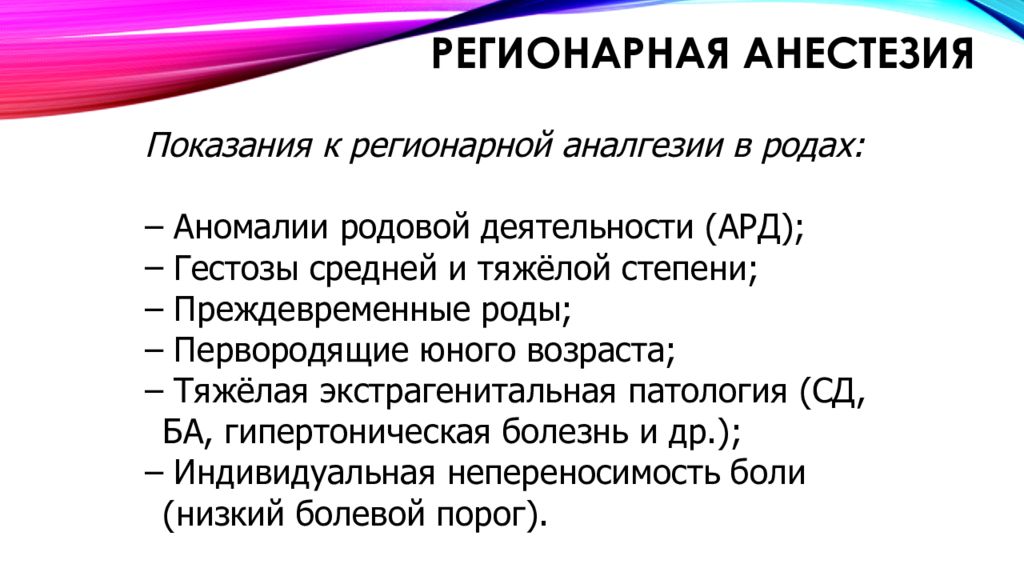 РЕГИОНАРНАЯ АНЕСТЕЗИЯ

Показания к регионарной аналгезии в родах:

– Аномалии родовой деятельности (АРД);
– Гестозы средней и тяжёлой степени;
– Преждевременные роды;
– Первородящие юного возраста;
– Тяжёлая экстрагенитальная патология (СД, БА, гипертоническая болезнь и др.);
– Индивидуальная непереносимость боли (низкий болевой порог).